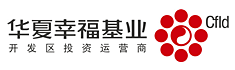 华夏幸福基业
开发区投资运营商
Cfld